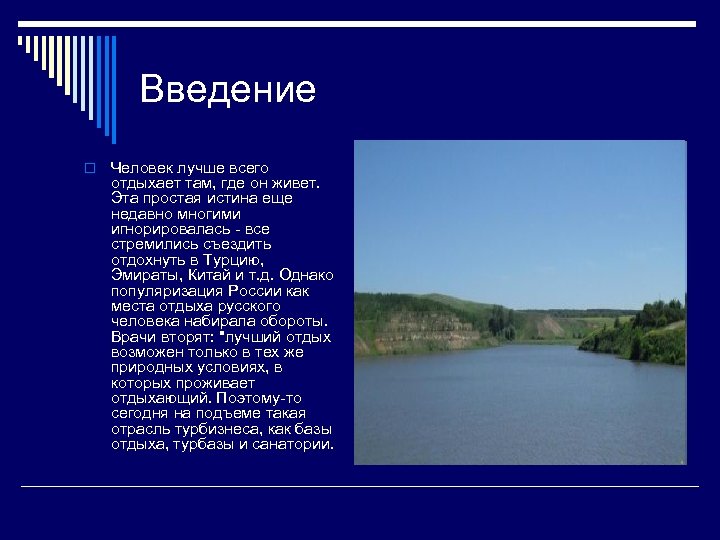 Введение

Человек лучше всего отдыхает там, где он живет. Эта простая истина еще недавно многими игнорировалась - все стремились съездить отдохнуть в Турцию, Эмираты, Китай и т.д. Однако популяризация России как места отдыха русского человека набирала обороты. Врачи вторят: "лучший отдых возможен только в тех же природных условиях, в которых проживает отдыхающий. Поэтому-то сегодня на подъеме такая отрасль турбизнеса, как базы отдыха, турбазы и санатории.